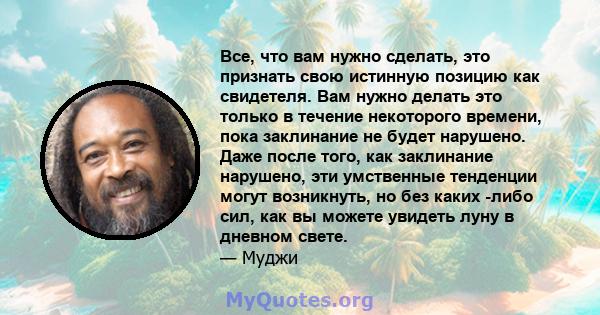 Все, что вам нужно сделать, это признать свою истинную позицию как свидетеля. Вам нужно делать это только в течение некоторого времени, пока заклинание не будет нарушено. Даже после того, как заклинание нарушено, эти умственные тенденции могут возникнуть, но без каких -либо сил, как вы можете увидеть луну в дневном свете.
— Муджи

MyQuotes.org